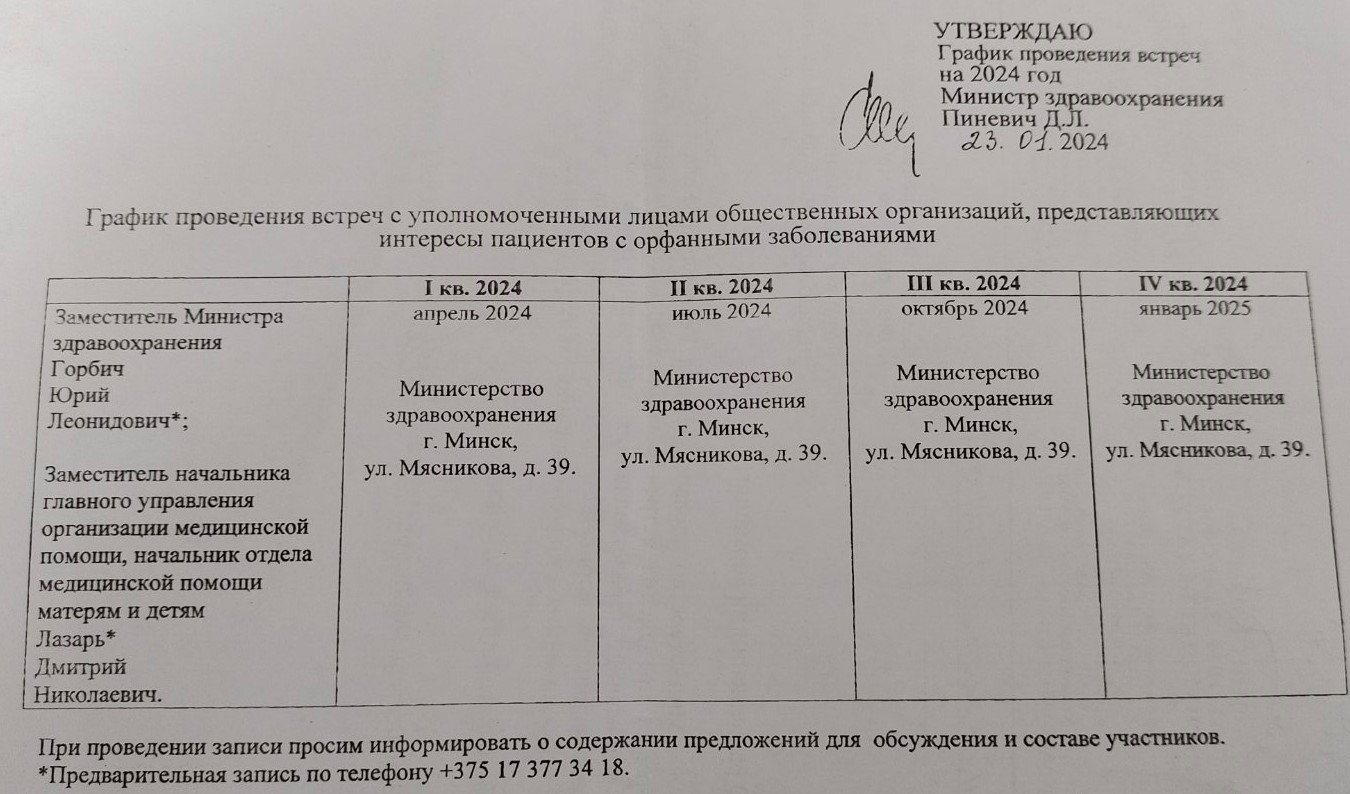 УТВЕРЖДАЮ
График проведения встреч на 2024 год
Министр здравоохранения
Пиневич Д.Л.
23. 01. 2024

График проведения встреч с уполномоченными лицами общественных организаций, представляющих интересы пациентов с орфанными заболеваниями

| | I кв. 2024 | II кв. 2024 | III кв. 2024 | IV кв. 2024 |
|---|---|---|---|---|
| Заместитель Министра здравоохранения Горбич Юрий Леонидович*; Заместитель начальника главного управления организации медицинской помощи, начальник отдела медицинской помощи матерям и детям Лазарь* Дмитрий Николаевич. | апрель 2024 Министерство здравоохранения г. Минск, ул. Мясникова, д. 39. | июль 2024 Министерство здравоохранения г. Минск, ул. Мясникова, д. 39. | октябрь 2024 Министерство здравоохранения г. Минск, ул. Мясникова, д. 39. | январь 2025 Министерство здравоохранения г. Минск, ул. Мясникова, д. 39. |

При проведении записи просим информировать о содержании предложений для обсуждения и составе участников.
*Предварительная запись по телефону +375 17 377 34 18.